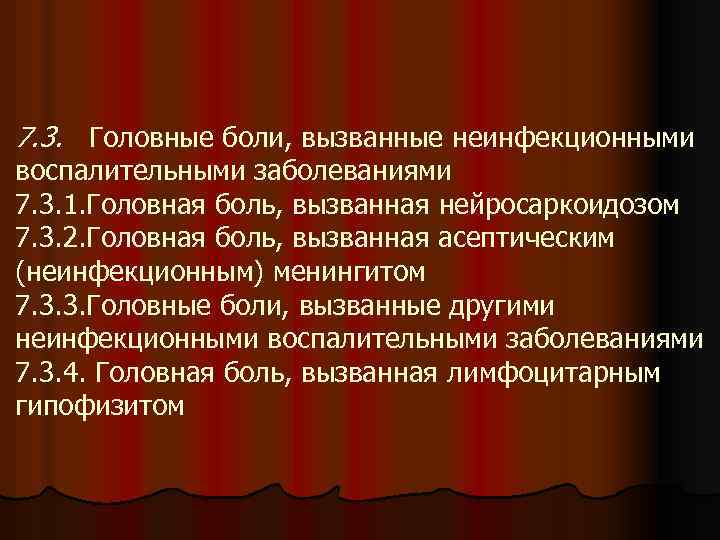 7.3. Головные боли, вызванные неинфекционными воспалительными заболеваниями
7.3.1.Головная боль, вызванная нейросаркоидозом
7.3.2.Головная боль, вызванная асептическим (неинфекционным) менингитом
7.3.3.Головные боли, вызванные другими неинфекционными воспалительными заболеваниями
7.3.4. Головная боль, вызванная лимфоцитарным гипофизитом